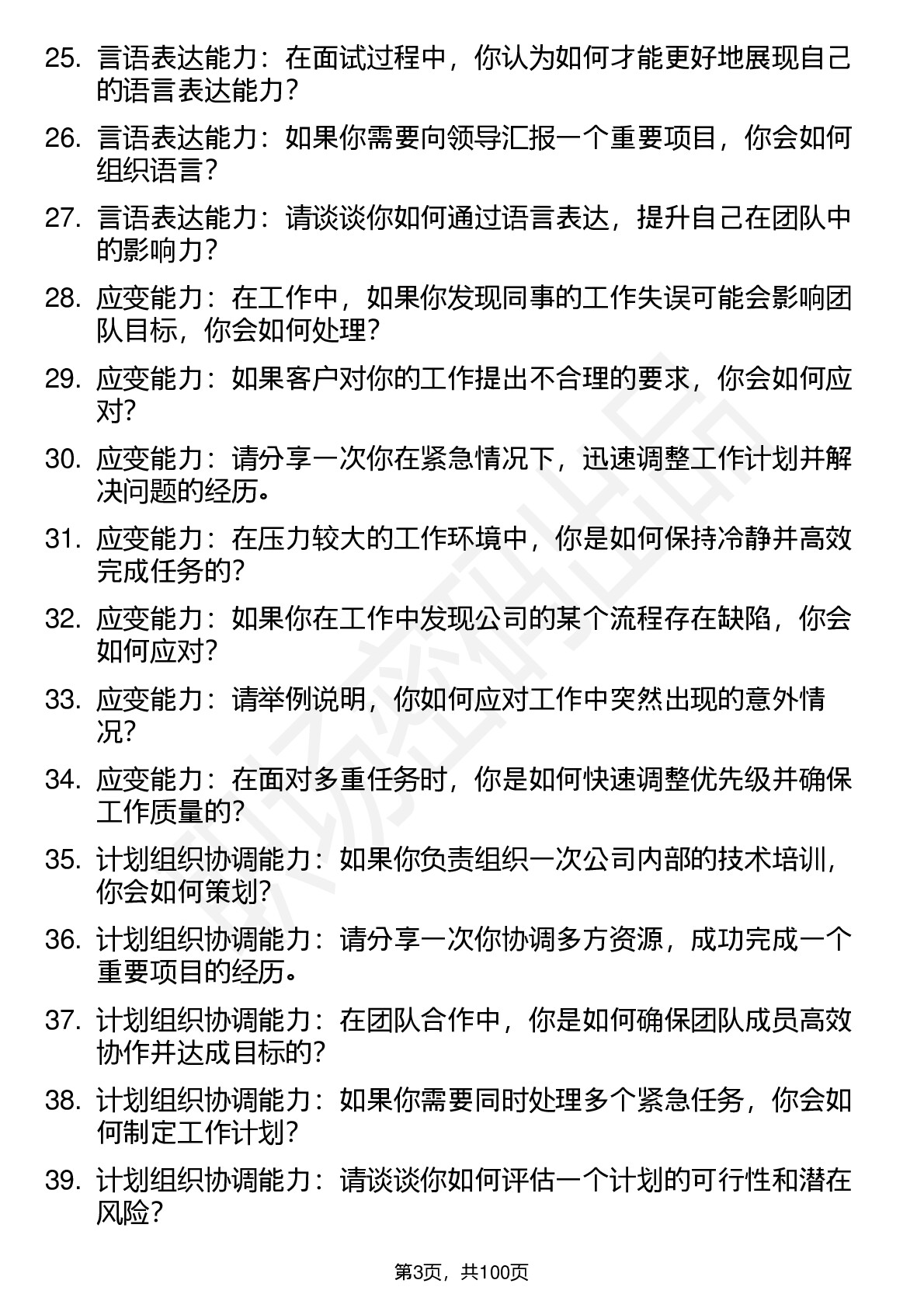 25. 言语表达能力：在面试过程中，你认为如何才能更好地展现自己的语言表达能力？

26. 言语表达能力：如果你需要向领导汇报一个重要项目，你会如何组织语言？

27. 言语表达能力：请谈谈你如何通过语言表达，提升自己在团队中的影响力？

28. 应变能力：在工作中，如果你发现同事的工作失误可能会影响团队目标，你会如何处理？

29. 应变能力：如果客户对你的工作提出不合理的要求，你会如何应对？

30. 应变能力：请分享一次你在紧急情况下，迅速调整工作计划并解决问题的经历。

31. 应变能力：在压力较大的工作环境中，你是如何保持冷静并高效完成任务的？

32. 应变能力：如果你在工作中发现公司的某个流程存在缺陷，你会如何应对？

33. 应变能力：请举例说明，你如何应对工作中突然出现的意外情况？

34. 应变能力：在面对多重任务时，你是如何快速调整优先级并确保工作质量的？

35. 计划组织协调能力：如果你负责组织一次公司内部的技术培训，你会如何策划？

36. 计划组织协调能力：请分享一次你协调多方资源，成功完成一个重要项目的经历。

37. 计划组织协调能力：在团队合作中，你是如何确保团队成员高效协作并达成目标的？

38. 计划组织协调能力：如果你需要同时处理多个紧急任务，你会如何制定工作计划？

39. 计划组织协调能力：请谈谈你如何评估一个计划的可行性和潜在风险？

第3页，共100页